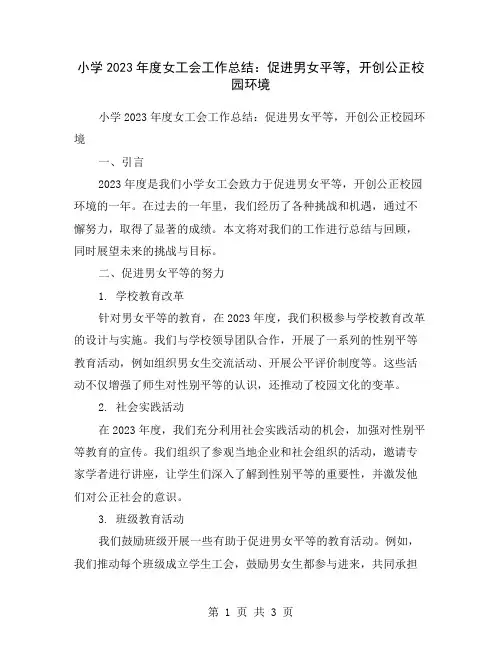 小学 2023 年度女工会工作总结：促进男女平等，开创公正校园环境

小学 2023 年度女工会工作总结：促进男女平等，开创公正校园环境

一、引言

2023 年度是我们小学女工会致力于促进男女平等，开创公正校园环境的一年。在过去的一年里，我们经历了各种挑战和机遇，通过不懈努力，取得了显著的成绩。本文将对我们的工作进行总结与回顾，同时展望未来的挑战与目标。

二、促进男女平等的努力

1. 学校教育改革

针对男女平等的教育，在 2023 年度，我们积极参与学校教育改革的设计与实施。我们与学校领导团队合作，开展了一系列的性别平等教育活动，例如组织男女生交流活动、开展公平评价制度等。这些活动不仅增强了师生对性别平等的认识，还推动了校园文化的变革。

2. 社会实践活动

在 2023 年度，我们充分利用社会实践活动的机会，加强对性别平等教育的宣传。我们组织了参观当地企业和社会组织的活动，邀请专家学者进行讲座，让学生们深入了解到性别平等的重要性，并激发他们对公正社会的意识。

3. 班级教育活动

我们鼓励班级开展一些有助于促进男女平等的教育活动。例如，我们推动每个班级成立学生工会，鼓励男女生都参与进来，共同承担

第 1 页 共 3 页